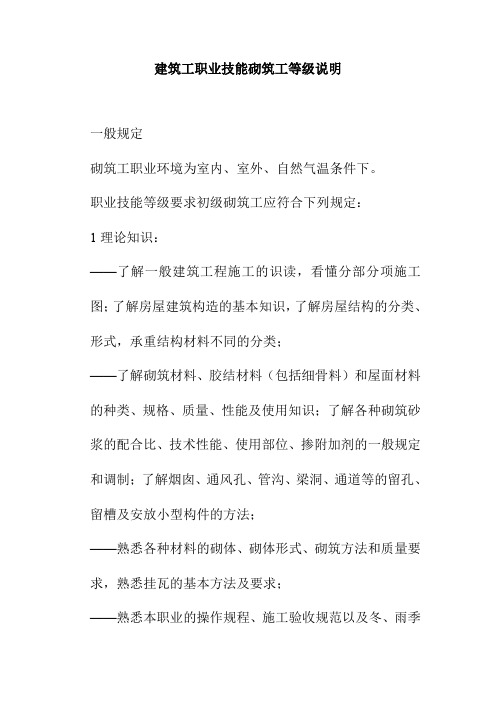 建筑工职业技能砌筑工等级说明

一般规定

砌筑工职业环境为室内、室外、自然气温条件下。

职业技能等级要求初级砌筑工应符合下列规定：

1 理论知识：

——了解一般建筑工程施工的识读，看懂分部分项施工图；了解房屋建筑构造的基本知识，了解房屋结构的分类、形式，承重结构材料不同的分类；

——了解砌筑材料、胶结材料（包括细骨料）和屋面材料的种类、规格、质量、性能及使用知识；了解各种砌筑砂浆的配合比、技术性能、使用部位、掺附加剂的一般规定和调制；了解烟囱、通风孔、管沟、梁洞、通道等的留孔、留槽及安放小型构件的方法；

——熟悉各种材料的砌体、砌体形式、砌筑方法和质量要求，熟悉挂瓦的基本方法及要求；

——熟悉本职业的操作规程、施工验收规范以及冬、雨季